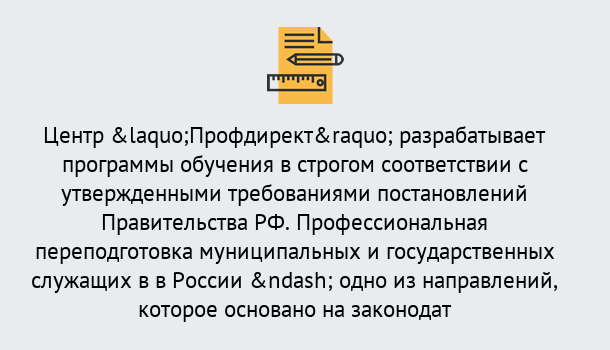 Центр &laquo;Профдирект&raquo; разрабатывает программы обучения в строгом соответствии с утвержденными требованиями постановлений Правительства РФ. Профессиональная переподготовка муниципальных и государственных служащих в в России &ndash; одно из направлений, которое основано на законодат